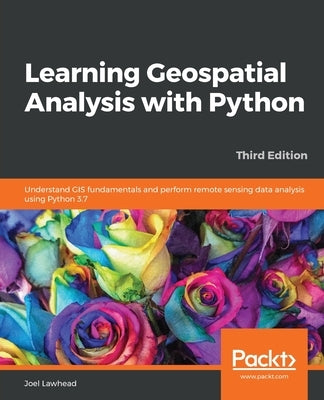 Learning Geospatial Analysis with Python

Third Edition

Understand GIS fundamentals and perform remote sensing data analysis using Python 3.7

Packt>
www.packt.com

Joel Lawhead